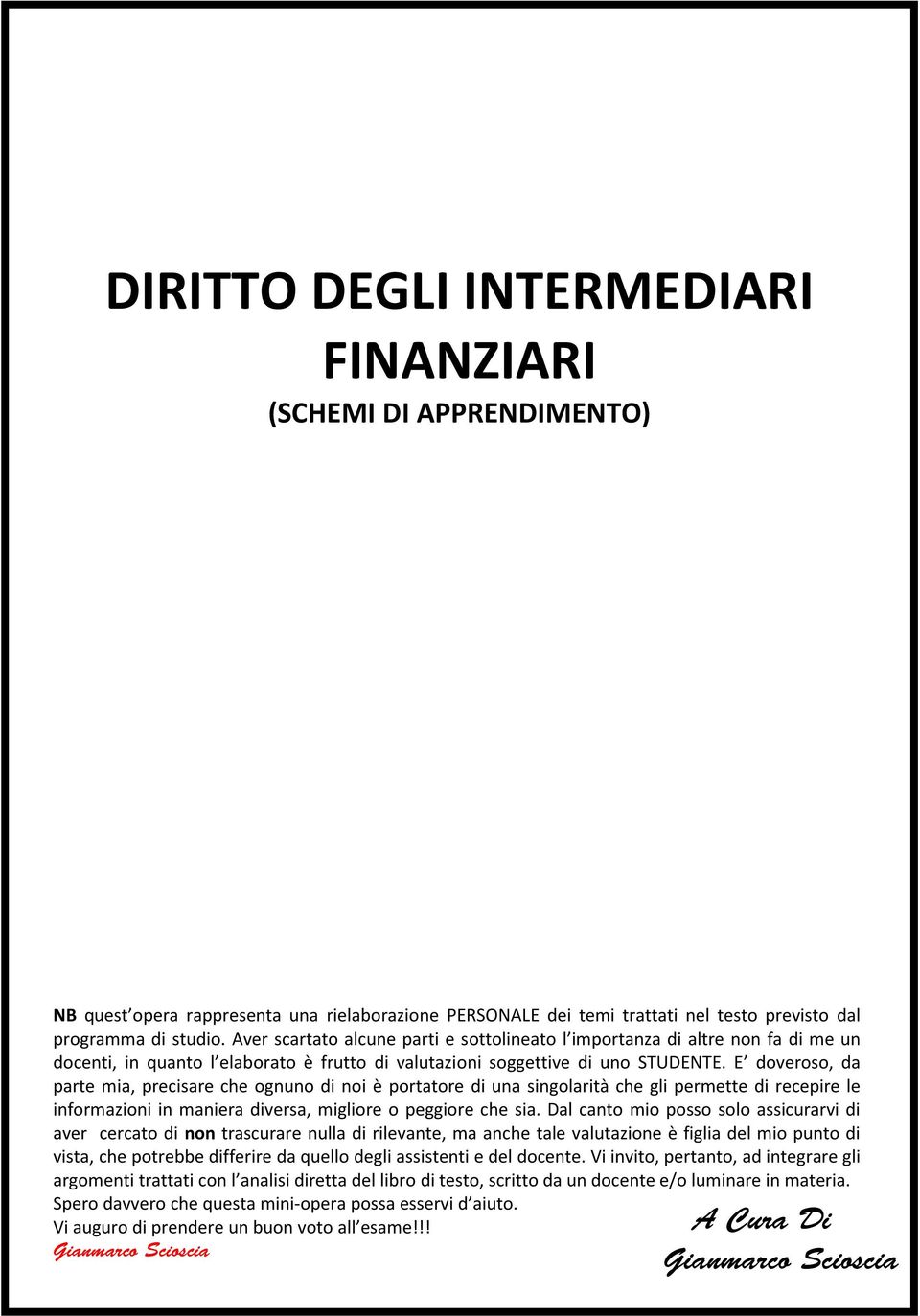 DIRITTO DEGLI INTERMEDIARI FINANZIARI

(SCHEMI DI APPRENDIMENTO)

NB quest'opera rappresenta una rielaborazione PERSONALE dei temi trattati nel testo previsto dal programma di studio. Aver scartato alcune parti e sottolineato l'importanza di altre non fa di me un docenti, in quanto l'elaborato è frutto di valutazioni soggettive di uno STUDENTE. E' doveroso, da parte mia, precisare che ognuno di noi è portatore di una singolarità che gli permette di recepire le informazioni in maniera diversa, migliore o peggiore che sia. Dal canto mio posso solo assicurarvi di aver cercato di non trascurare nulla di rilevante, ma anche tale valutazione è figlia del mio punto di vista, che potrebbe differire da quello degli assistenti e del docente. Vi invito, pertanto, ad integrare gli argomenti trattati con l'analisi diretta del libro di testo, scritto da un docente e/o luminare in materia.
Spero davvero che questa mini-opera possa esservi d'aiuto.
Vi auguro di prendere un buon voto all'esame!!!
Gianmarco Scioscia

A Cura Di
Gianmarco Scioscia